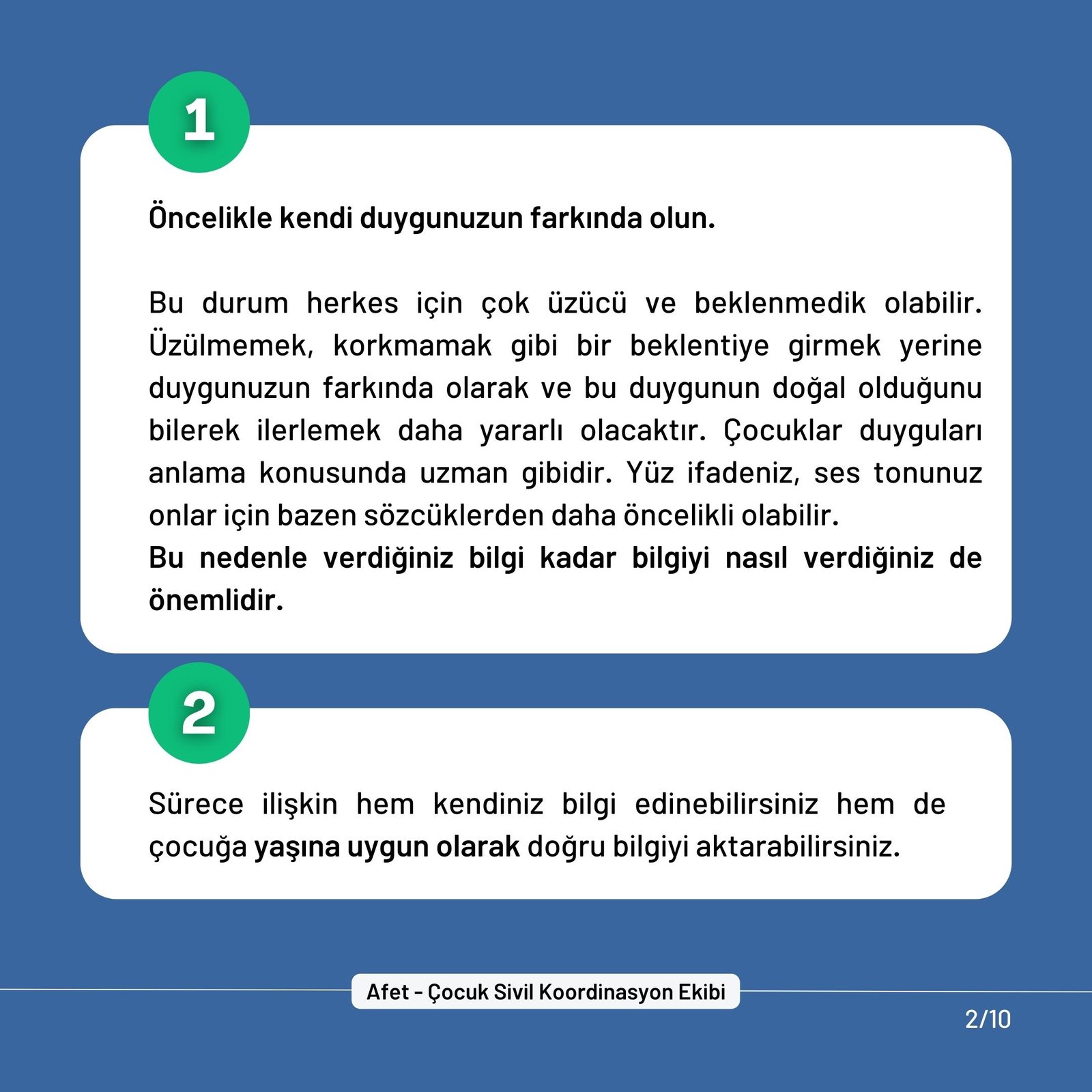 1

Öncelikle kendi duygunuzun farkında olun.

Bu durum herkes için çok üzücü ve beklenmedik olabilir. Üzülmemek, korkmamak gibi bir beklentiye girmek yerine duygunuzun farkında olarak ve bu duygunun doğal olduğunu bilerek ilerlemek daha yararlı olacaktır. Çocuklar duyguları anlama konusunda uzman gibidir. Yüz ifadeniz, ses tonunuz onlar için bazen sözcüklerden daha öncelikli olabilir.
Bu nedenle verdiğiniz bilgi kadar bilgiyi nasıl verdiğiniz de önemlidir.

2

Sürece ilişkin hem kendiniz bilgi edinebilirsiniz hem de çocuğa yaşına uygun olarak doğru bilgiyi aktarabilirsiniz.

Afet - Çocuk Sivil Koordinasyon Ekibi

2/10